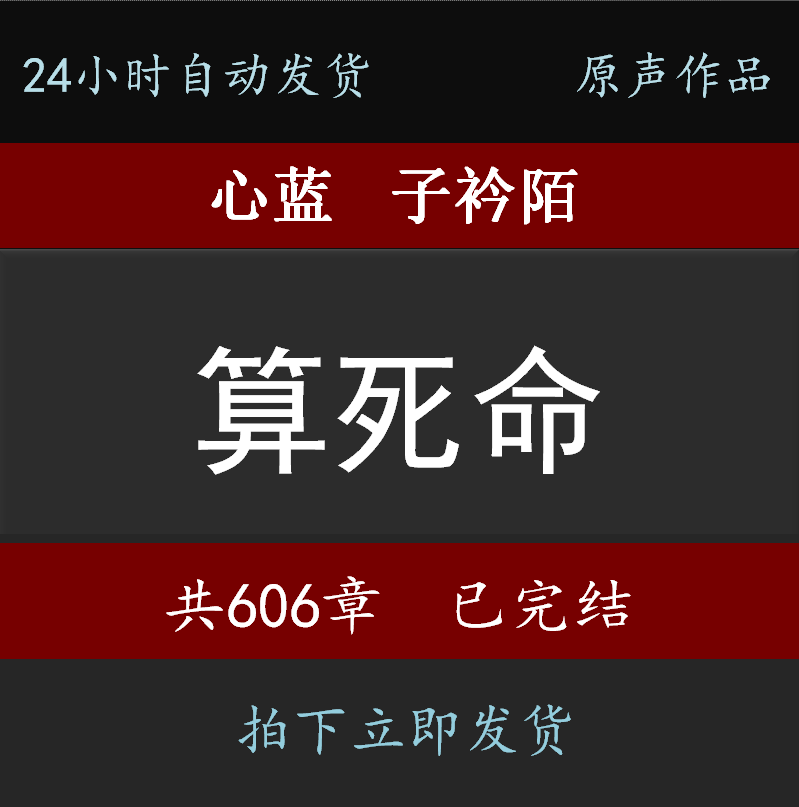 24小时自动发货 原声作品

心蓝 子衿陌

算死命

共606章 已完结

拍下立即发货